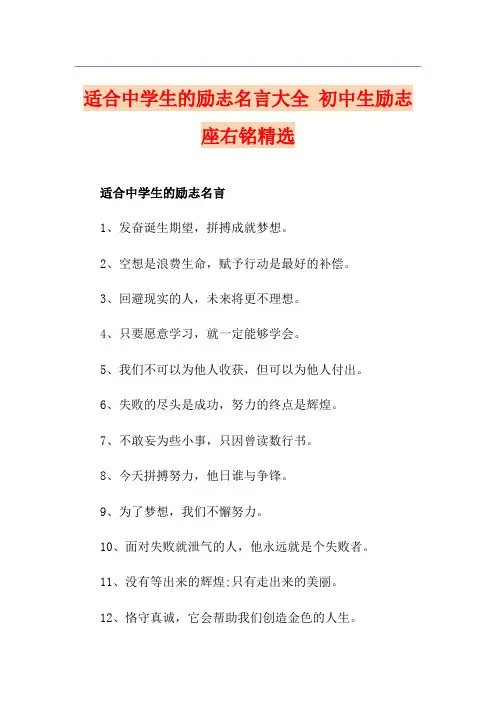 适合中学生的励志名言大全 初中生励志座右铭精选

适合中学生的励志名言

1、发奋诞生期望，拼搏成就梦想。

2、空想是浪费生命，赋予行动是最好的补偿。

3、回避现实的人，未来将更不理想。

4、只要愿意学习，就一定能够学会。

5、我们不可以为他人收获，但可以为他人付出。

6、失败的尽头是成功，努力的终点是辉煌。

7、不敢妄为些小事，只因曾读数行书。

8、今天拼搏努力，他日谁与争锋。

9、为了梦想，我们不懈努力。

10、面对失败就泄气的人，他永远就是个失败者。

11、没有等出来的辉煌;只有走出来的美丽。

12、恪守真诚，它会帮助我们创造金色的人生。